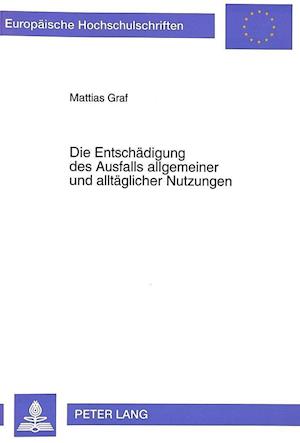 Europäische Hochschulschriften

Mattias Graf

Die Entschädigung des Ausfalls allgemeiner und alltäglicher Nutzungen

PETER LANG